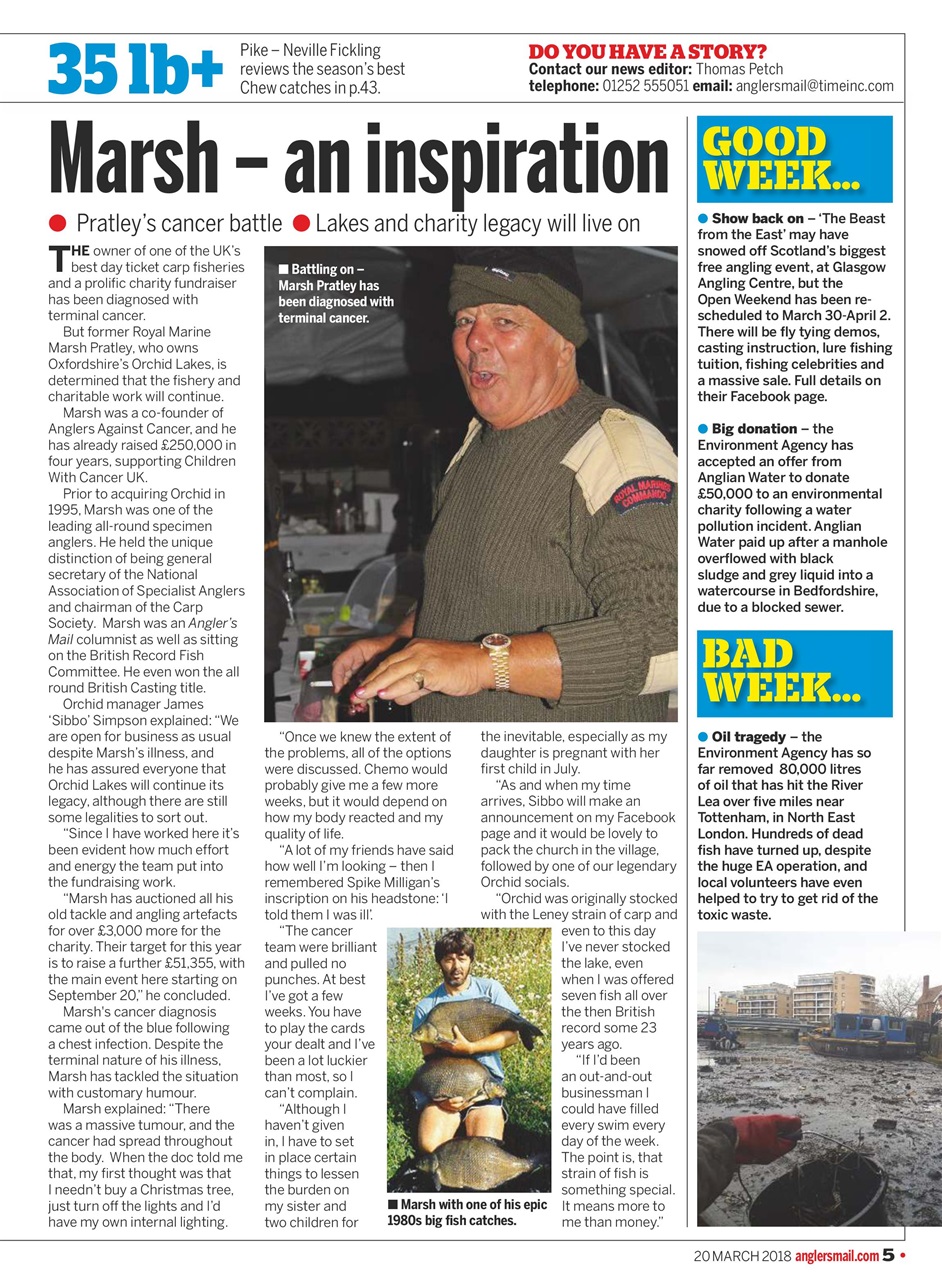 35 lb+ Pike – Neville Fickling reviews the season's best Chew catches in p.43.

DO YOU HAVE A STORY?
Contact our news editor: Thomas Petch
telephone: 01252 555051 email: anglersmail@timeinc.com

Marsh – an inspiration

● Pratley's cancer battle ● Lakes and charity legacy will live on

THE owner of one of the UK's best day ticket carp fisheries and a prolific charity fundraiser has been diagnosed with terminal cancer.

But former Royal Marine Marsh Pratley, who owns Oxfordshire's Orchid Lakes, is determined that the fishery and charitable work will continue.

Marsh was a co-founder of Anglers Against Cancer, and he has already raised £250,000 in four years, supporting Children With Cancer UK.

Prior to acquiring Orchid in 1995, Marsh was one of the leading all-round specimen anglers. He held the unique distinction of being general secretary of the National Association of Specialist Anglers and chairman of the Carp Society. Marsh was an Angler's Mail columnist as well as sitting on the British Record Fish Committee. He even won the all round British Casting title.

Orchid manager James 'Sibbo' Simpson explained: "We are open for business as usual despite Marsh's illness, and he has assured everyone that Orchid Lakes will continue its legacy, although there are still some legalities to sort out.

"Since I have worked here it's been evident how much effort and energy the team put into the fundraising work.

"Marsh has auctioned all his old tackle and angling artefacts for over £3,000 more for the charity. Their target for this year is to raise a further £51,355, with the main event here starting on September 20," he concluded.

Marsh's cancer diagnosis came out of the blue following a chest infection. Despite the terminal nature of his illness, Marsh has tackled the situation with customary humour.

Marsh explained: "There was a massive tumour, and the cancer had spread throughout the body. When the doc told me that, my first thought was that I needn't buy a Christmas tree, just turn off the lights and I'd have my own internal lighting.

■ Battling on – Marsh Pratley has been diagnosed with terminal cancer.

ROYAL MARINES COMMANDO

"Once we knew the extent of the problems, all of the options were discussed. Chemo would probably give me a few more weeks, but it would depend on how my body reacted and my quality of life.

"A lot of my friends have said how well I'm looking – then I remembered Spike Milligan's inscription on his headstone: 'I told them I was ill'.

"The cancer team were brilliant and pulled no punches. At best I've got a few weeks. You have to play the cards your dealt and I've been a lot luckier than most, so I can't complain.

"Although I haven't given in, I have to set in place certain things to lessen the burden on my sister and two children for the inevitable, especially as my daughter is pregnant with her first child in July.

"As and when my time arrives, Sibbo will make an announcement on my Facebook page and it would be lovely to pack the church in the village, followed by one of our legendary Orchid socials.

"Orchid was originally stocked with the Leney strain of carp and even to this day I've never stocked the lake, even when I was offered seven fish all over the then British record some 23 years ago.

"If I'd been an out-and-out businessman I could have filled every swim every day of the week. The point is, that strain of fish is something special. It means more to me than money."

■ Marsh with one of his epic 1980s big fish catches.

GOOD WEEK...

● Show back on – 'The Beast from the East' may have snowed off Scotland's biggest free angling event, at Glasgow Angling Centre, but the Open Weekend has been re-scheduled to March 30-April 2. There will be fly tying demos, casting instruction, lure fishing tuition, fishing celebrities and a massive sale. Full details on their Facebook page.

● Big donation – the Environment Agency has accepted an offer from Anglian Water to donate £50,000 to an environmental charity following a water pollution incident. Anglian Water paid up after a manhole overflowed with black sludge and grey liquid into a watercourse in Bedfordshire, due to a blocked sewer.

BAD WEEK...

● Oil tragedy – the Environment Agency has so far removed 80,000 litres of oil that has hit the River Lea over five miles near Tottenham, in North East London. Hundreds of dead fish have turned up, despite the huge EA operation, and local volunteers have even helped to try to get rid of the toxic waste.

20 MARCH 2018 anglersmail.com 5 •